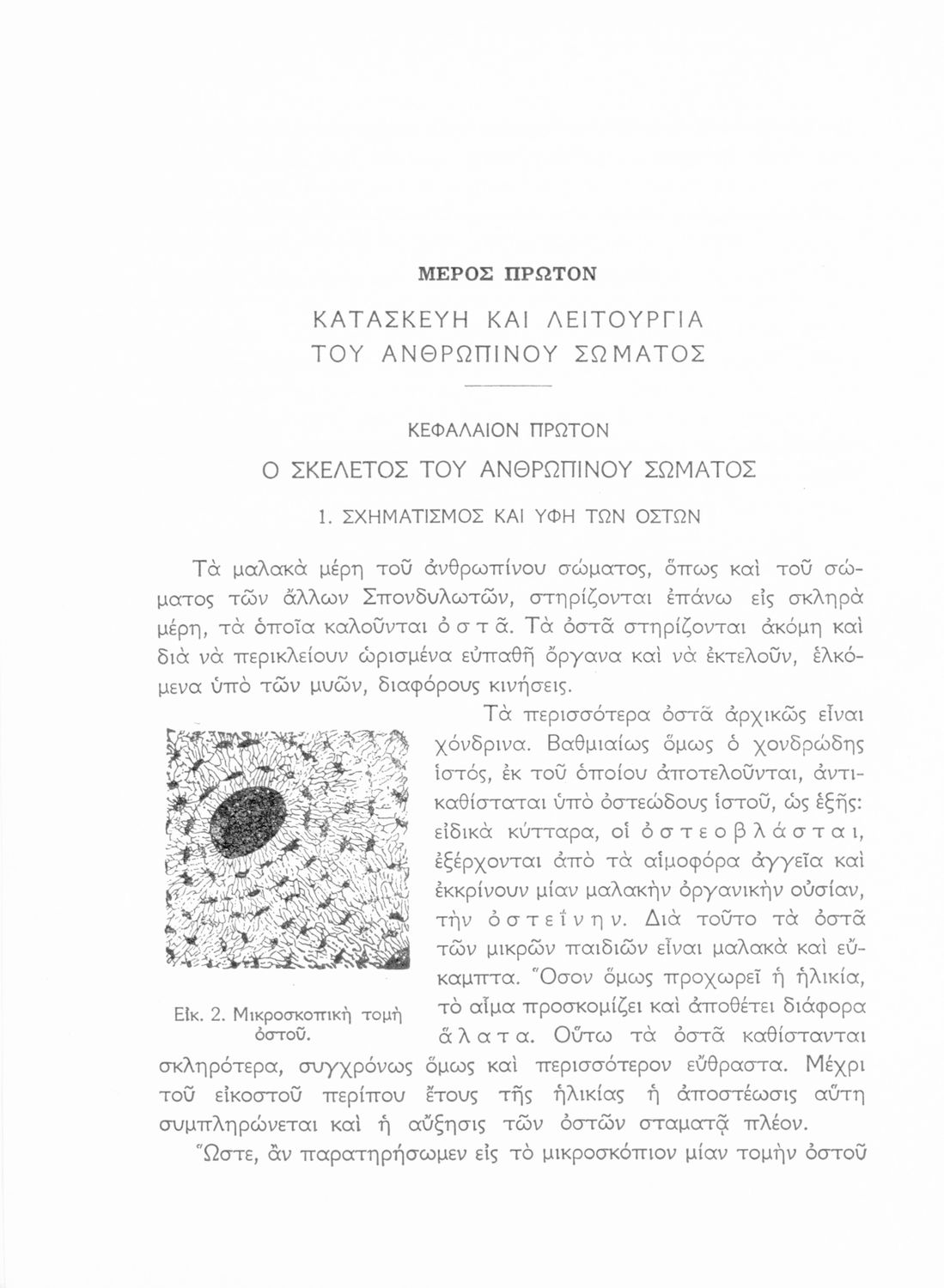 ΜΕΡΟΣ ΠΡΩΤΟΝ

ΚΑΤΑΣΚΕΥΗ ΚΑΙ ΛΕΙΤΟΥΡΓΙΑ ΤΟΥ ΑΝΘΡΩΠΙΝΟΥ ΣΩΜΑΤΟΣ

ΚΕΦΑΛΑΙΟΝ ΠΡΩΤΟΝ

Ο ΣΚΕΛΕΤΟΣ ΤΟΥ ΑΝΘΡΩΠΙΝΟΥ ΣΩΜΑΤΟΣ

1. ΣΧΗΜΑΤΙΣΜΟΣ ΚΑΙ ΥΦΗ ΤΩΝ ΟΣΤΩΝ

Τὰ μαλακὰ μέρη τοῦ ἀνθρωπίνου σώματος, ὅπως καὶ τοῦ σώματος τῶν ἄλλων Σπονδυλωτῶν, στηρίζονται ἐπάνω εἰς σκληρὰ μέρη, τὰ ὁποῖα καλοῦνται ὀ σ τ ᾶ. Τὰ ὀστᾶ στηρίζονται ἀκόμη καὶ διὰ νὰ περικλείουν ὡρισμένα εὐπαθῆ ὄργανα καὶ νὰ ἐκτελοῦν, ἑλκόμενα ὑπὸ τῶν μυῶν, διαφόρους κινήσεις.

Τὰ περισσότερα ὀστᾶ ἀρχικῶς εἶναι χόνδρινα. Βαθμιαίως ὅμως ὁ χονδρώδης ἱστός, ἐκ τοῦ ὁποίου ἀποτελοῦνται, ἀντικαθίσταται ὑπὸ ὀστεώδους ἱστοῦ, ὡς ἑξῆς: εἰδικὰ κύτταρα, οἱ ὀ σ τ ε ο β λ ά σ τ α ι, ἐξέρχονται ἀπὸ τὰ αἱμοφόρα ἀγγεῖα καὶ ἐκκρίνουν μίαν μαλακὴν ὀργανικὴν οὐσίαν, τὴν ὀ σ τ ε ΐ ν η ν. Διὰ τοῦτο τὰ ὀστᾶ τῶν μικρῶν παιδιῶν εἶναι μαλακὰ καὶ εὔκαμπτα. Ὅσον ὅμως προχωρεῖ ἡ ἡλικία, τὸ αἷμα προσκομίζει καὶ ἀποθέτει διάφορα ἅ λ α τ α. Οὕτω τὰ ὀστᾶ καθίστανται σκληρότερα, συγχρόνως ὅμως καὶ περισσότερον εὔθραστα. Μέχρι τοῦ εἰκοστοῦ περίπου ἔτους τῆς ἡλικίας ἡ ἀποστέωσις αὕτη συμπληρώνεται καὶ ἡ αὔξησις τῶν ὀστῶν σταματᾷ πλέον.

Εἰκ. 2. Μικροσκοπικὴ τομὴ ὀστοῦ.

Ὥστε, ἂν παρατηρήσωμεν εἰς τὸ μικροσκόπιον μίαν τομὴν ὀστοῦ